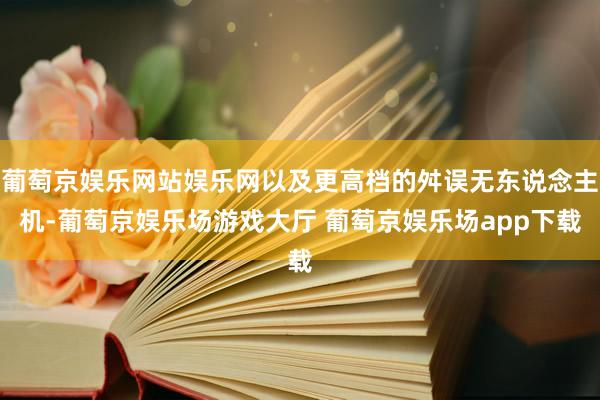 葡萄京娱乐网站娱乐网以及更高档的舛误无东说念主机-葡萄京娱乐场游戏大厅 葡萄京娱乐场app下载载